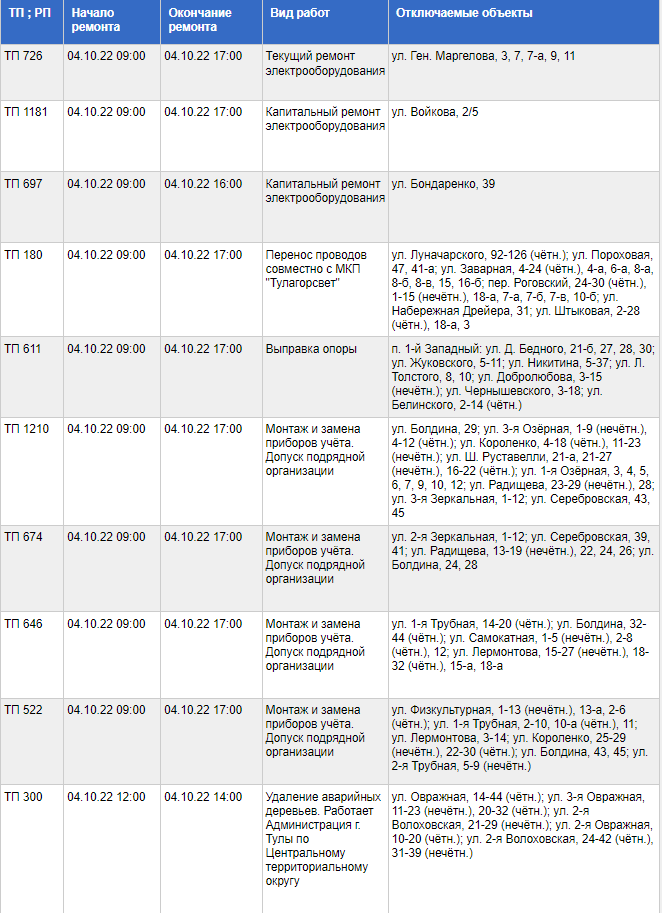 | ТП ; РП | Начало ремонта | Окончание ремонта | Вид работ | Отключаемые объекты |
|---|---|---|---|---|
| ТП 726 | 04.10.22 09:00 | 04.10.22 17:00 | Текущий ремонт электрооборудования | ул. Ген. Маргелова, 3, 7, 7-а, 9, 11 |
| ТП 1181 | 04.10.22 09:00 | 04.10.22 17:00 | Капитальный ремонт электрооборудования | ул. Войкова, 2/5 |
| ТП 697 | 04.10.22 09:00 | 04.10.22 16:00 | Капитальный ремонт электрооборудования | ул. Бондаренко, 39 |
| ТП 180 | 04.10.22 09:00 | 04.10.22 17:00 | Перенос проводов совместно с МКП "Тулагорсвет" | ул. Луначарского, 92-126 (чётн.); ул. Пороховая, 47, 41-а; ул. Заварная, 4-24 (чётн.), 4-а, 6-а, 8-а, 8-б, 8-в, 15, 16-б; пер. Роговский, 24-30 (чётн.), 1-15 (нечётн.), 18-а, 7-а, 7-б, 7-в, 10-б; ул. Набережная Дрейера, 31; ул. Штыковая, 2-28 (чётн.), 18-а, 3 |
| ТП 611 | 04.10.22 09:00 | 04.10.22 17:00 | Выправка опоры | п. 1-й Западный: ул. Д. Бедного, 21-б, 27, 28, 30; ул. Жуковского, 5-11; ул. Никитина, 5-37; ул. Л. Толстого, 8, 10; ул. Добролюбова, 3-15 (нечётн.); ул. Чернышевского, 3-18; ул. Белинского, 2-14 (чётн.) |
| ТП 1210 | 04.10.22 09:00 | 04.10.22 17:00 | Монтаж и замена приборов учёта. Допуск подрядной организации | ул. Болдина, 29; ул. 3-я Озёрная, 1-9 (нечётн.), 4-12 (чётн.); ул. Короленко, 4-18 (чётн.), 11-23 (нечётн.); ул. Ш. Руставелли, 21-а, 21-27 (нечётн.), 16-22 (чётн.); ул. 1-я Озёрная, 3, 4, 5, 6, 7, 9, 10, 12; ул. Радищева, 23-29 (нечётн.), 28; ул. 3-я Зеркальная, 1-12; ул. Серебровская, 43, 45 |
| ТП 674 | 04.10.22 09:00 | 04.10.22 17:00 | Монтаж и замена приборов учёта. Допуск подрядной организации | ул. 2-я Зеркальная, 1-12; ул. Серебровская, 39, 41; ул. Радищева, 13-19 (нечётн.), 22, 24, 26; ул. Болдина, 24, 28 |
| ТП 646 | 04.10.22 09:00 | 04.10.22 17:00 | Монтаж и замена приборов учёта. Допуск подрядной организации | ул. 1-я Трубная, 14-20 (чётн.); ул. Болдина, 32-44 (чётн.); ул. Самокатная, 1-5 (нечётн.), 2-8 (чётн.), 12; ул. Лермонтова, 15-27 (нечётн.), 18-32 (чётн.), 15-а, 18-а |
| ТП 522 | 04.10.22 09:00 | 04.10.22 17:00 | Монтаж и замена приборов учёта. Допуск подрядной организации | ул. Физкультурная, 1-13 (нечётн.), 13-а, 2-6 (чётн.); ул. 1-я Трубная, 2-10, 10-а (чётн.), 11; ул. Лермонтова, 3-14; ул. Короленко, 25-29 (нечётн.), 22-30 (чётн.); ул. Болдина, 43, 45; ул. 2-я Трубная, 5-9 (нечётн.) |
| ТП 300 | 04.10.22 12:00 | 04.10.22 14:00 | Удаление аварийных деревьев. Работает Администрация г. Тулы по Центральному территориальному округу | ул. Овражная, 14-44 (чётн.); ул. 3-я Овражная, 11-23 (нечётн.), 20-32 (чётн.); ул. 2-я Волоховская, 21-29 (нечётн.); ул. 2-я Овражная, 10-20 (чётн.); ул. 2-я Волоховская, 24-42 (чётн.), 31-39 (нечётн.) |